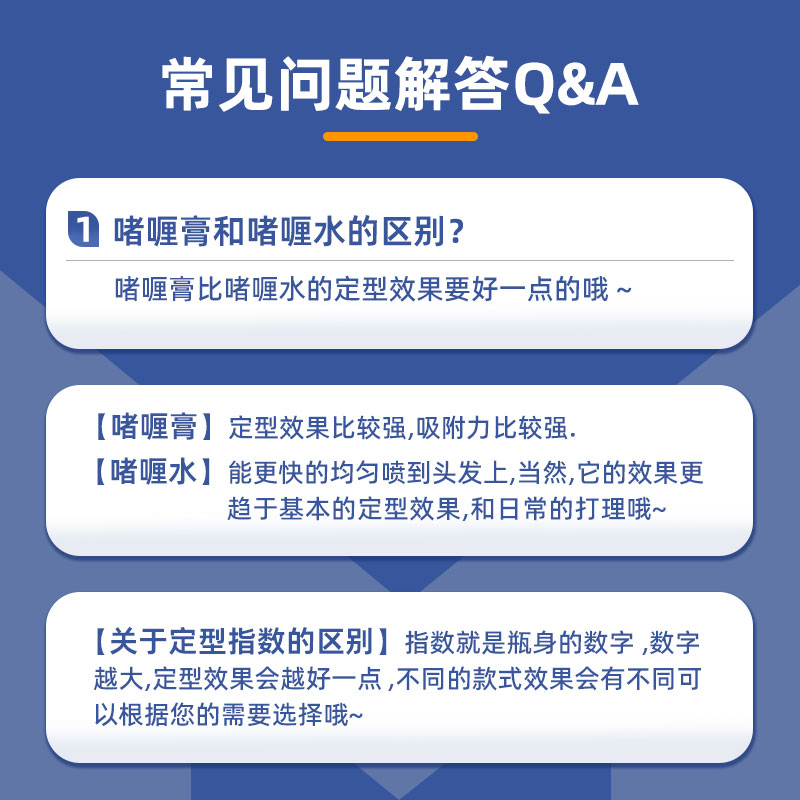 常见问题解答Q&A

1 啫喱膏和啫喱水的区别？

啫喱膏比啫喱水的定型效果要好一点的哦 ~

【啫喱膏】定型效果比较强,吸附力比较强.
【啫喱水】能更快的均匀喷到头发上,当然,它的效果更趋于基本的定型效果,和日常的打理哦~

【关于定型指数的区别】指数就是瓶身的数字 ,数字越大,定型效果会越好一点 ,不同的款式效果会有不同可以根据您的需要选择哦~